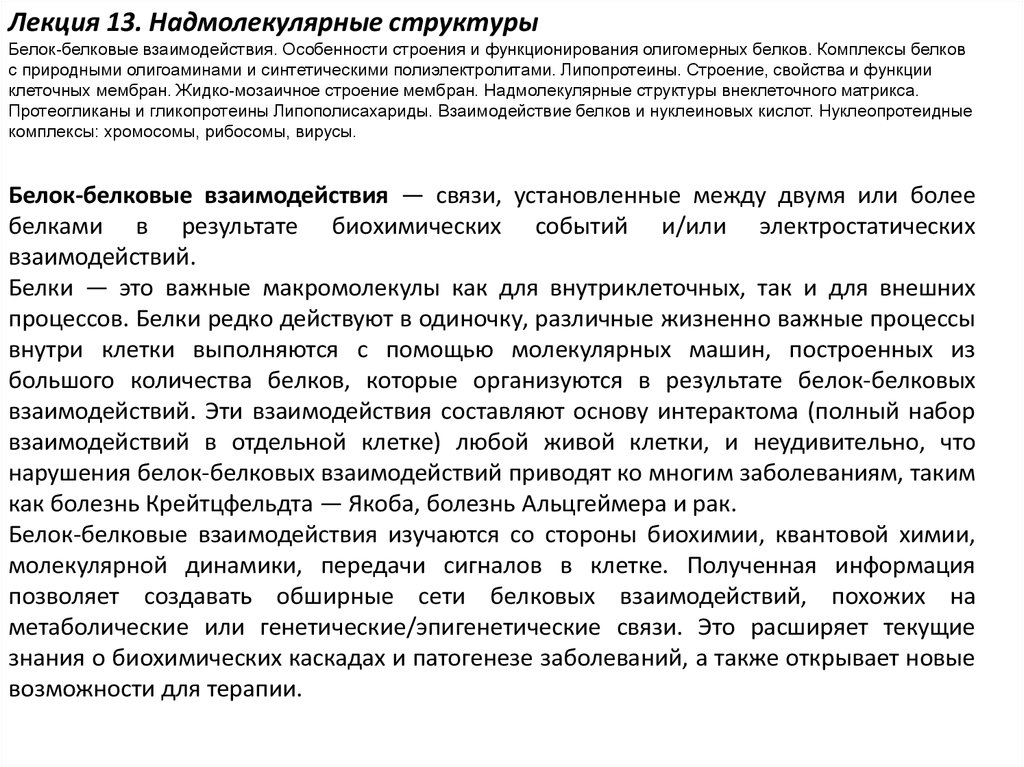 Лекция 13. Надмолекулярные структуры

Белок-белковые взаимодействия. Особенности строения и функционирования олигомерных белков. Комплексы белков с природными олигоаминами и синтетическими полиэлектролитами. Липопротеины. Строение, свойства и функции клеточных мембран. Жидко-мозаичное строение мембран. Надмолекулярные структуры внеклеточного матрикса. Протеогликаны и гликопротеины Липополисахариды. Взаимодействие белков и нуклеиновых кислот. Нуклеопротеидные комплексы: хромосомы, рибосомы, вирусы.

Белок-белковые взаимодействия — связи, установленные между двумя или более белками в результате биохимических событий и/или электростатических взаимодействий.
Белки — это важные макромолекулы как для внутриклеточных, так и для внешних процессов. Белки редко действуют в одиночку, различные жизненно важные процессы внутри клетки выполняются с помощью молекулярных машин, построенных из большого количества белков, которые организуются в результате белок-белковых взаимодействий. Эти взаимодействия составляют основу интерактома (полный набор взаимодействий в отдельной клетке) любой живой клетки, и неудивительно, что нарушения белок-белковых взаимодействий приводят ко многим заболеваниям, таким как болезнь Крейтцфельдта — Якоба, болезнь Альцгеймера и рак.
Белок-белковые взаимодействия изучаются со стороны биохимии, квантовой химии, молекулярной динамики, передачи сигналов в клетке. Полученная информация позволяет создавать обширные сети белковых взаимодействий, похожих на метаболические или генетические/эпигенетические связи. Это расширяет текущие знания о биохимических каскадах и патогенезе заболеваний, а также открывает новые возможности для терапии.